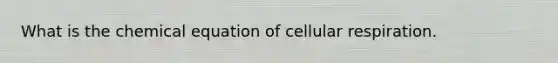 What is the chemical equation of cellular respiration.